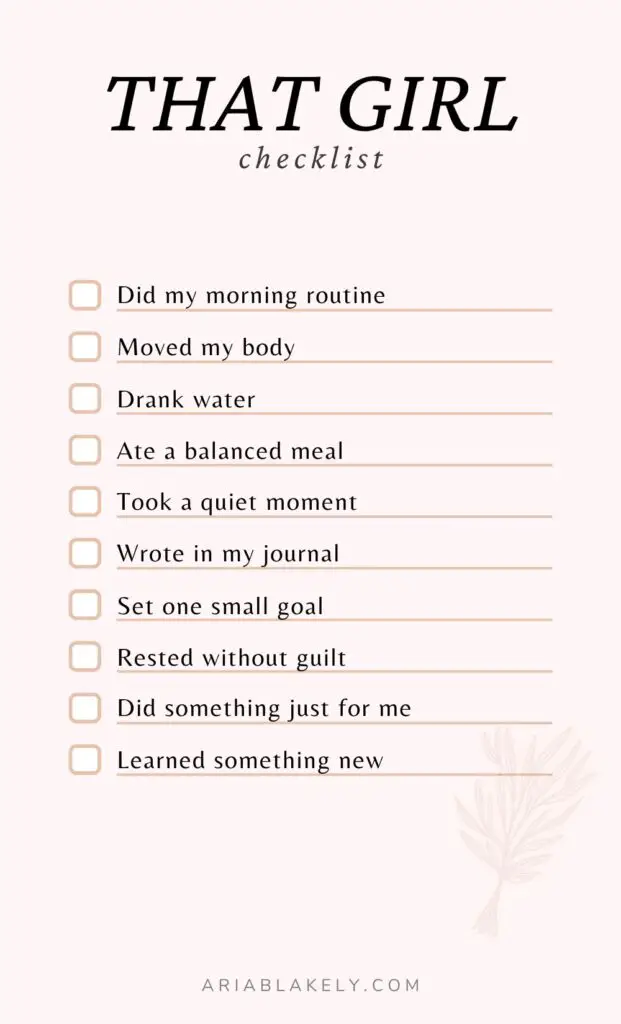 THAT GIRL
checklist

☐ Did my morning routine
☐ Moved my body
☐ Drank water
☐ Ate a balanced meal
☐ Took a quiet moment
☐ Wrote in my journal
☐ Set one small goal
☐ Rested without guilt
☐ Did something just for me
☐ Learned something new

ARIABLAKELY.COM